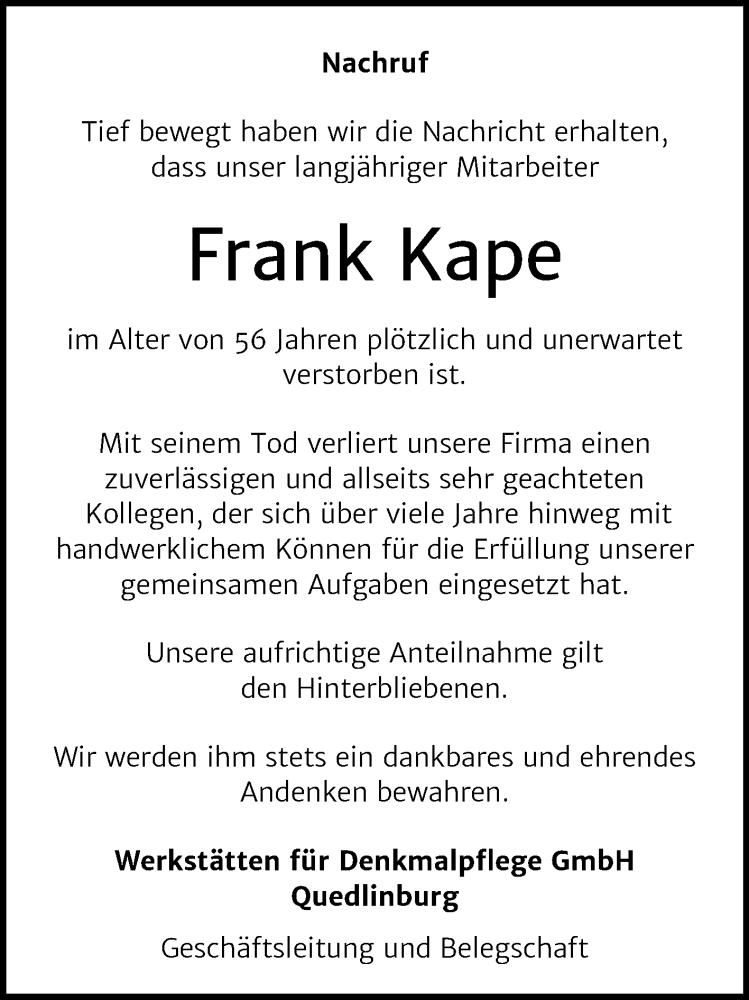 Nachruf

Tief bewegt haben wir die Nachricht erhalten, dass unser langjähriger Mitarbeiter

Frank Kape

im Alter von 56 Jahren plötzlich und unerwartet verstorben ist.

Mit seinem Tod verliert unsere Firma einen zuverlässigen und allseits sehr geachteten Kollegen, der sich über viele Jahre hinweg mit handwerklichem Können für die Erfüllung unserer gemeinsamen Aufgaben eingesetzt hat.

Unsere aufrichtige Anteilnahme gilt den Hinterbliebenen.

Wir werden ihm stets ein dankbares und ehrendes Andenken bewahren.

Werkstätten für Denkmalpflege GmbH Quedlinburg

Geschäftsleitung und Belegschaft